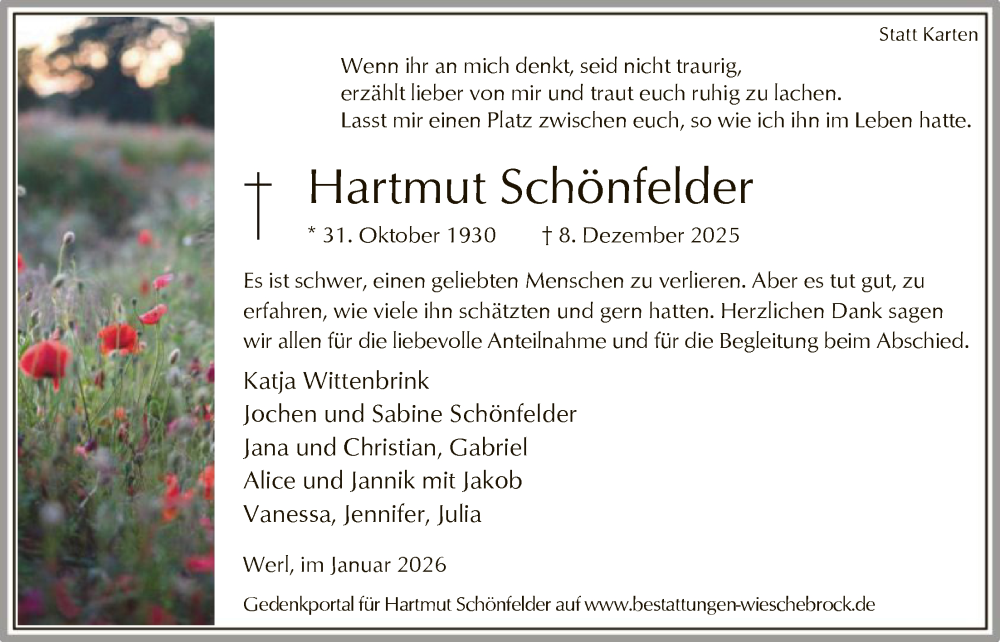 Statt Karten

Wenn ihr an mich denkt, seid nicht traurig,
erzählt lieber von mir und traut euch ruhig zu lachen.
Lasst mir einen Platz zwischen euch, so wie ich ihn im Leben hatte.

†

Hartmut Schönfelder

* 31. Oktober 1930 † 8. Dezember 2025

Es ist schwer, einen geliebten Menschen zu verlieren. Aber es tut gut, zu erfahren, wie viele ihn schätzten und gern hatten. Herzlichen Dank sagen wir allen für die liebevolle Anteilnahme und für die Begleitung beim Abschied.

Katja Wittenbrink
Jochen und Sabine Schönfelder
Jana und Christian, Gabriel
Alice und Jannik mit Jakob
Vanessa, Jennifer, Julia

Werl, im Januar 2026

Gedenkportal für Hartmut Schönfelder auf www.bestattungen-wieschebrock.de